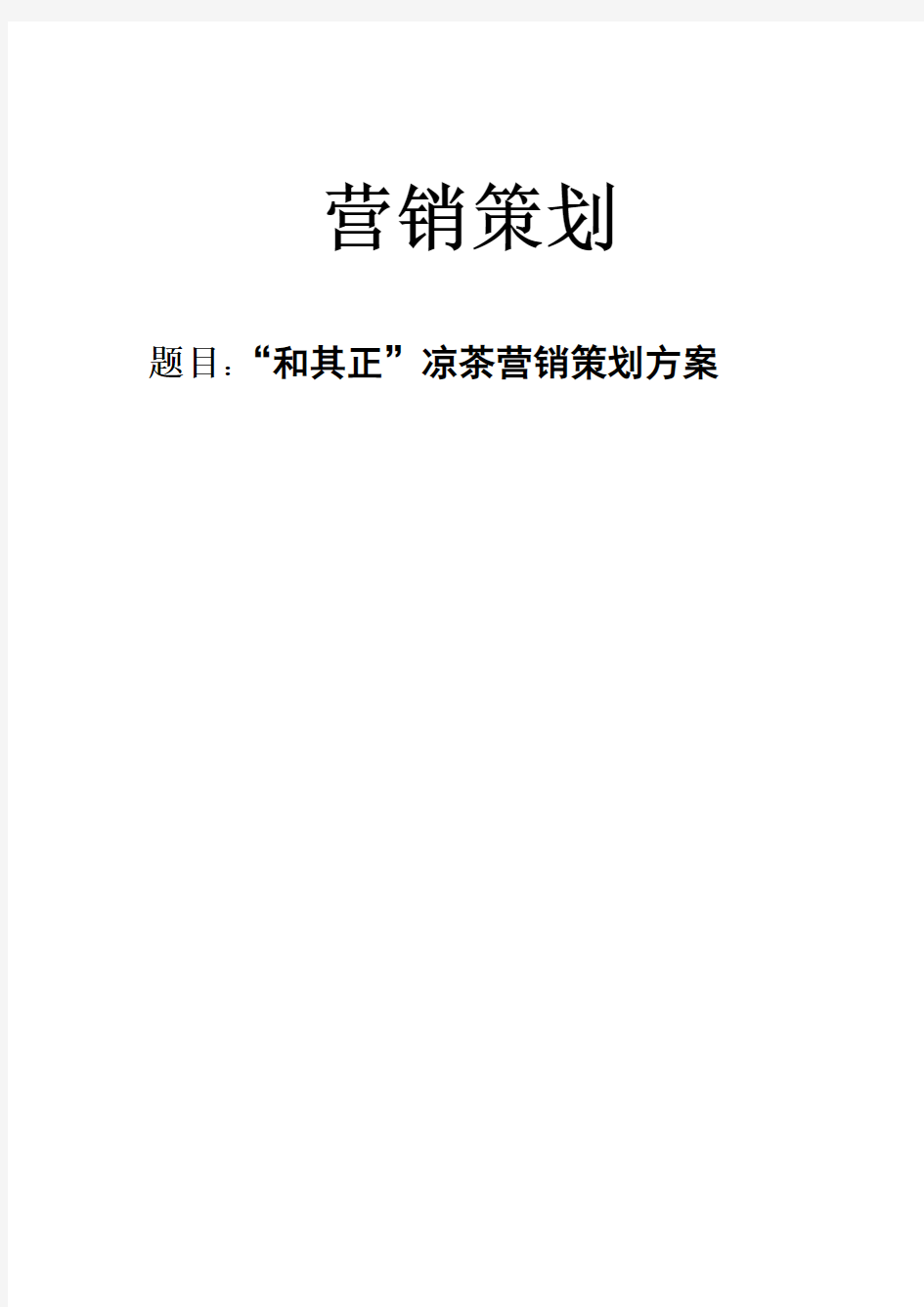 营销策划

题目：“和其正”凉茶营销策划方案